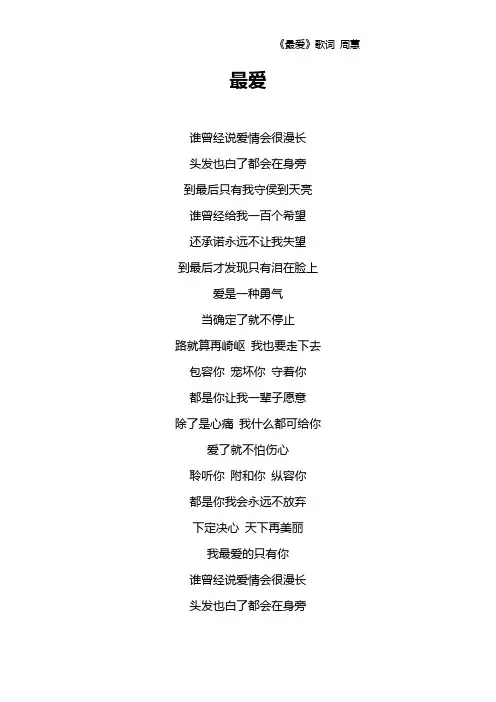 《最爱》歌词 周蕙

最爱

谁曾经说爱情会很漫长
头发也白了都会在身旁
到最后只有我守侯到天亮
谁曾经给我一百个希望
还承诺永远不让我失望
到最后才发现只有泪在脸上
爱是一种勇气
当确定了就不停止
路就算再崎岖 我也要走下去
包容你 宠坏你 守着你
都是你让我一辈子愿意
除了是心痛 我什么都可给你
爱了就不怕伤心
聆听你 附和你 纵容你
都是你我会永远不放弃
下定决心 天下再美丽
我最爱的只有你
谁曾经说爱情会很漫长
头发也白了都会在身旁